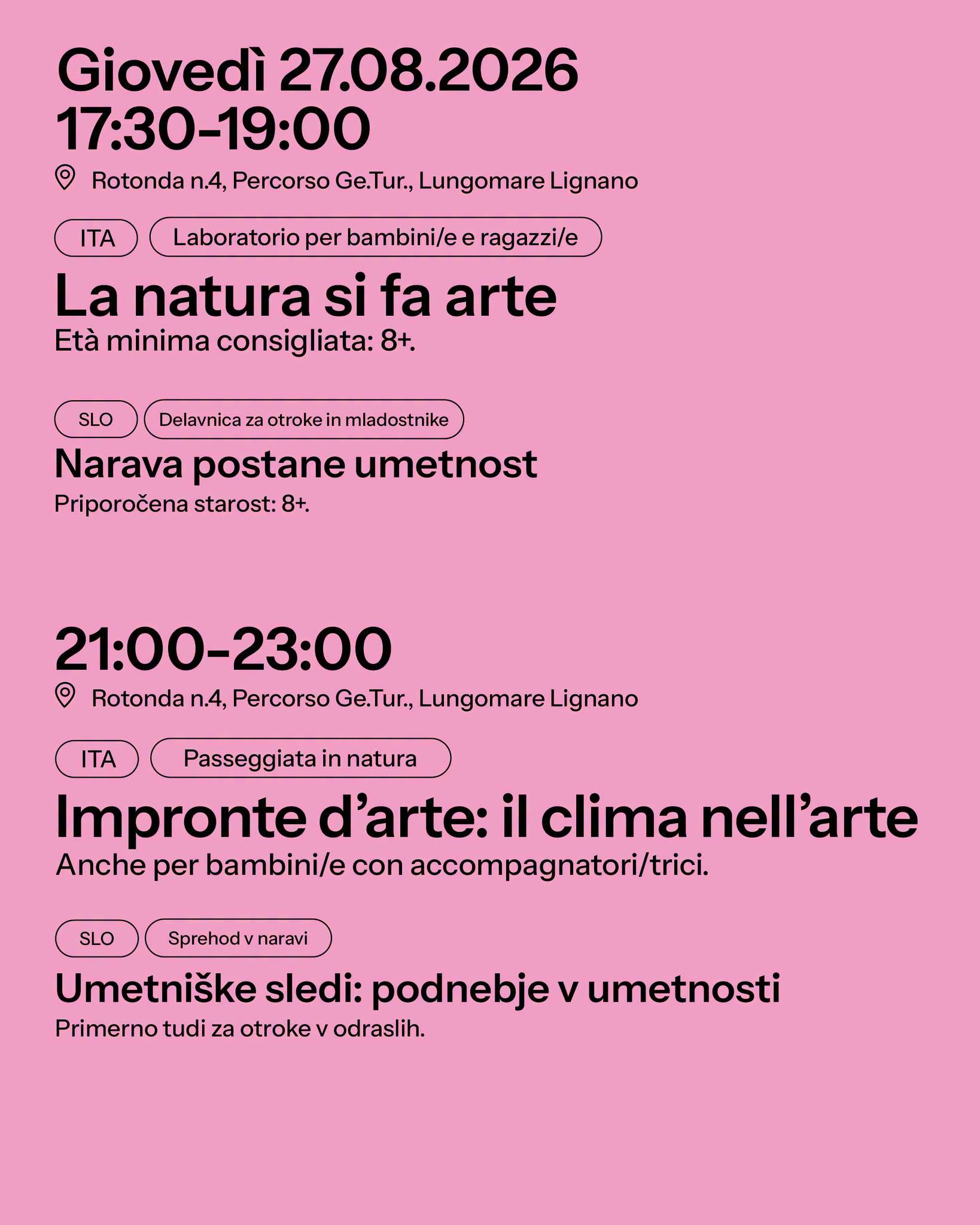 Giovedì 27.08.2026
17:30-19:00

Rotonda n.4, Percorso Ge.Tur., Lungomare Lignano

ITA Laboratorio per bambini/e e ragazzi/e

La natura si fa arte
Età minima consigliata: 8+.

SLO Delavnica za otroke in mladostnike

Narava postane umetnost
Priporočena starost: 8+.

21:00-23:00

Rotonda n.4, Percorso Ge.Tur., Lungomare Lignano

ITA Passeggiata in natura

Impronte d'arte: il clima nell'arte
Anche per bambini/e con accompagnatori/trici.

SLO Sprehod v naravi

Umetniške sledi: podnebje v umetnosti
Primerno tudi za otroke v odraslih.